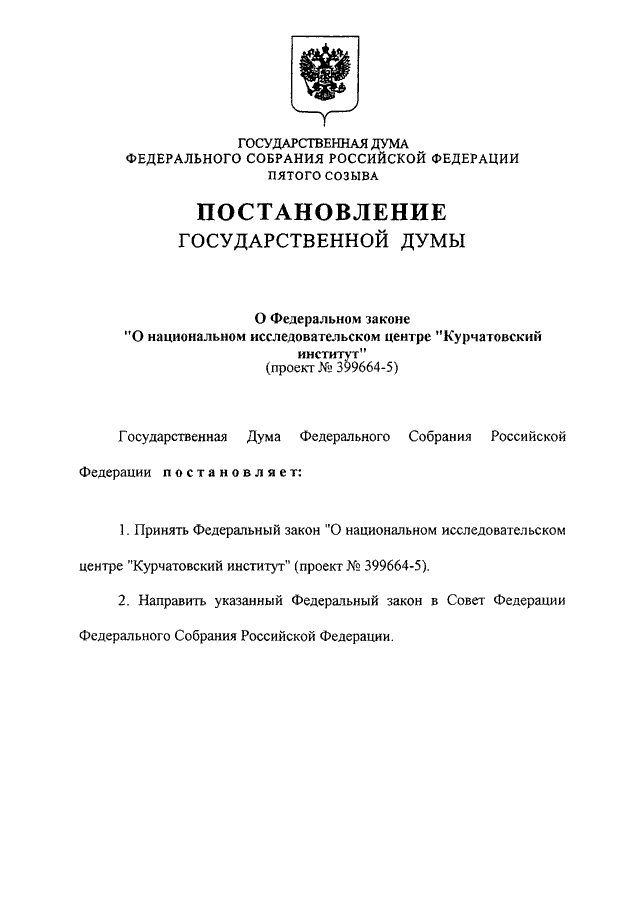 ГОСУДАРСТВЕННАЯ ДУМА
ФЕДЕРАЛЬНОГО СОБРАНИЯ РОССИЙСКОЙ ФЕДЕРАЦИИ
ПЯТОГО СОЗЫВА

ПОСТАНОВЛЕНИЕ
ГОСУДАРСТВЕННОЙ ДУМЫ

О Федеральном законе
"О национальном исследовательском центре "Курчатовский институт"
(проект № 399664-5)

Государственная Дума Федерального Собрания Российской Федерации постановляет:

1. Принять Федеральный закон "О национальном исследовательском центре "Курчатовский институт" (проект № 399664-5).

2. Направить указанный Федеральный закон в Совет Федерации Федерального Собрания Российской Федерации.